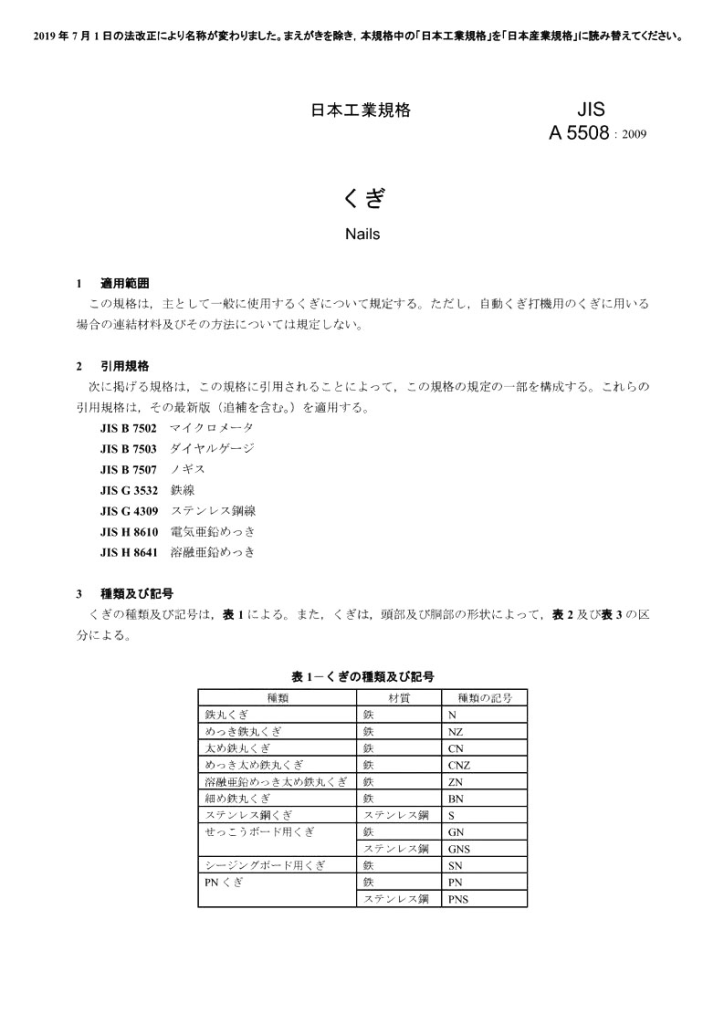 2019 年 7 月 1 日の法改正により名称が変わりました。まえがきを除き，本規格中の「日本工業規格」を「日本産業規格」に読み替えてください。

日本工業規格

JIS A 5508 : 2009

くぎ

Nails

1 適用範囲

この規格は，主として一般に使用するくぎについて規定する。ただし，自動くぎ打機用のくぎに用いる場合の連結材料及びその方法については規定しない。

2 引用規格

次に掲げる規格は，この規格に引用されることによって，この規格の規定の一部を構成する。これらの引用規格は，その最新版（追補を含む。）を適用する。

JIS B 7502 マイクロメータ
JIS B 7503 ダイヤルゲージ
JIS B 7507 ノギス
JIS G 3532 鉄線
JIS G 4309 ステンレス鋼線
JIS H 8610 電気亜鉛めっき
JIS H 8641 溶融亜鉛めっき

3 種類及び記号

くぎの種類及び記号は，表 1 による。また，くぎは，頭部及び胴部の形状によって，表 2 及び表 3 の区分による。

表 1－くぎの種類及び記号

| 種類 | 材質 | 種類の記号 |
|---|---|---|
| 鉄丸くぎ | 鉄 | N |
| めっき鉄丸くぎ | 鉄 | NZ |
| 太め鉄丸くぎ | 鉄 | CN |
| めっき太め鉄丸くぎ | 鉄 | CNZ |
| 溶融亜鉛めっき太め鉄丸くぎ | 鉄 | ZN |
| 細め鉄丸くぎ | 鉄 | BN |
| ステンレス鋼くぎ | ステンレス鋼 | S |
| せっこうボード用くぎ | 鉄 | GN |
| | ステンレス鋼 | GNS |
| シージングボード用くぎ | 鉄 | SN |
| PN くぎ | 鉄 | PN |
| | ステンレス鋼 | PNS |